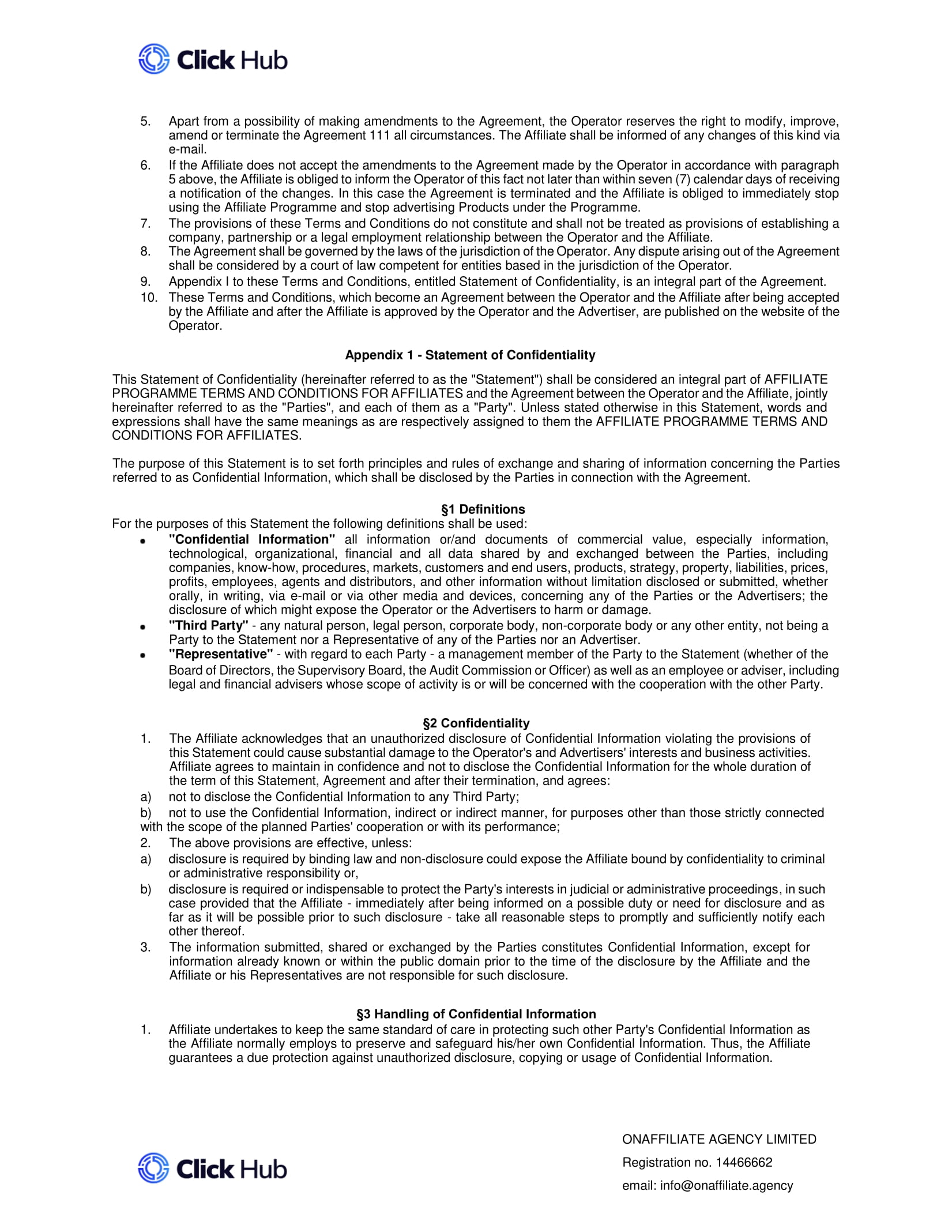 Click Hub

5. Apart from a possibility of making amendments to the Agreement, the Operator reserves the right to modify, improve, amend or terminate the Agreement 111 all circumstances. The Affiliate shall be informed of any changes of this kind via e-mail.
6. If the Affiliate does not accept the amendments to the Agreement made by the Operator in accordance with paragraph 5 above, the Affiliate is obliged to inform the Operator of this fact not later than within seven (7) calendar days of receiving a notification of the changes. In this case the Agreement is terminated and the Affiliate is obliged to immediately stop using the Affiliate Programme and stop advertising Products under the Programme.
7. The provisions of these Terms and Conditions do not constitute and shall not be treated as provisions of establishing a company, partnership or a legal employment relationship between the Operator and the Affiliate.
8. The Agreement shall be governed by the laws of the jurisdiction of the Operator. Any dispute arising out of the Agreement shall be considered by a court of law competent for entities based in the jurisdiction of the Operator.
9. Appendix I to these Terms and Conditions, entitled Statement of Confidentiality, is an integral part of the Agreement.
10. These Terms and Conditions, which become an Agreement between the Operator and the Affiliate after being accepted by the Affiliate and after the Affiliate is approved by the Operator and the Advertiser, are published on the website of the Operator.

Appendix 1 - Statement of Confidentiality

This Statement of Confidentiality (hereinafter referred to as the "Statement") shall be considered an integral part of AFFILIATE PROGRAMME TERMS AND CONDITIONS FOR AFFILIATES and the Agreement between the Operator and the Affiliate, jointly hereinafter referred to as the "Parties", and each of them as a "Party". Unless stated otherwise in this Statement, words and expressions shall have the same meanings as are respectively assigned to them the AFFILIATE PROGRAMME TERMS AND CONDITIONS FOR AFFILIATES.

The purpose of this Statement is to set forth principles and rules of exchange and sharing of information concerning the Parties referred to as Confidential Information, which shall be disclosed by the Parties in connection with the Agreement.

§1 Definitions
For the purposes of this Statement the following definitions shall be used:
• "Confidential Information" all information or/and documents of commercial value, especially information, technological, organizational, financial and all data shared by and exchanged between the Parties, including companies, know-how, procedures, markets, customers and end users, products, strategy, property, liabilities, prices, profits, employees, agents and distributors, and other information without limitation disclosed or submitted, whether orally, in writing, via e-mail or via other media and devices, concerning any of the Parties or the Advertisers; the disclosure of which might expose the Operator or the Advertisers to harm or damage.
• "Third Party" - any natural person, legal person, corporate body, non-corporate body or any other entity, not being a Party to the Statement nor a Representative of any of the Parties nor an Advertiser.
• "Representative" - with regard to each Party - a management member of the Party to the Statement (whether of the Board of Directors, the Supervisory Board, the Audit Commission or Officer) as well as an employee or adviser, including legal and financial advisers whose scope of activity is or will be concerned with the cooperation with the other Party.

§2 Confidentiality
1. The Affiliate acknowledges that an unauthorized disclosure of Confidential Information violating the provisions of this Statement could cause substantial damage to the Operator's and Advertisers' interests and business activities. Affiliate agrees to maintain in confidence and not to disclose the Confidential Information for the whole duration of the term of this Statement, Agreement and after their termination, and agrees:
a) not to disclose the Confidential Information to any Third Party;
b) not to use the Confidential Information, indirect or indirect manner, for purposes other than those strictly connected with the scope of the planned Parties' cooperation or with its performance;
2. The above provisions are effective, unless:
a) disclosure is required by binding law and non-disclosure could expose the Affiliate bound by confidentiality to criminal or administrative responsibility or,
b) disclosure is required or indispensable to protect the Party's interests in judicial or administrative proceedings, in such case provided that the Affiliate - immediately after being informed on a possible duty or need for disclosure and as far as it will be possible prior to such disclosure - take all reasonable steps to promptly and sufficiently notify each other thereof.
3. The information submitted, shared or exchanged by the Parties constitutes Confidential Information, except for information already known or within the public domain prior to the time of the disclosure by the Affiliate and the Affiliate or his Representatives are not responsible for such disclosure.

§3 Handling of Confidential Information
1. Affiliate undertakes to keep the same standard of care in protecting such other Party's Confidential Information as the Affiliate normally employs to preserve and safeguard his/her own Confidential Information. Thus, the Affiliate guarantees a due protection against unauthorized disclosure, copying or usage of Confidential Information.

Click Hub

ONAFFILIATE AGENCY LIMITED
Registration no. 14466662
email: info@onaffiliate.agency